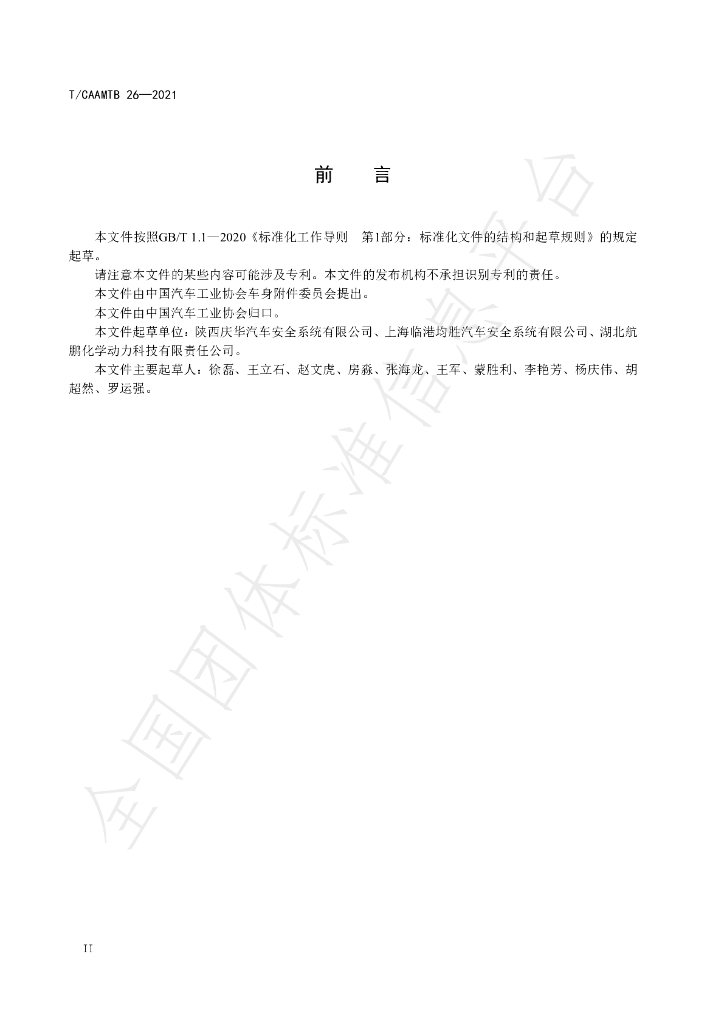 T/CAAMTB 26—2021

前　言

本文件按照GB/T 1.1—2020《标准化工作导则　第1部分：标准化文件的结构和起草规则》的规定起草。

请注意本文件的某些内容可能涉及专利。本文件的发布机构不承担识别专利的责任。

本文件由中国汽车工业协会车身附件委员会提出。

本文件由中国汽车工业协会归口。

本文件起草单位：陕西庆华汽车安全系统有限公司、上海临港均胜汽车安全系统有限公司、湖北航鹏化学动力科技有限责任公司。

本文件主要起草人：徐磊、王立石、赵文虎、房淼、张海龙、王军、蒙胜利、李艳芳、杨庆伟、胡超然、罗运强。

II

全国团体标准信息平台